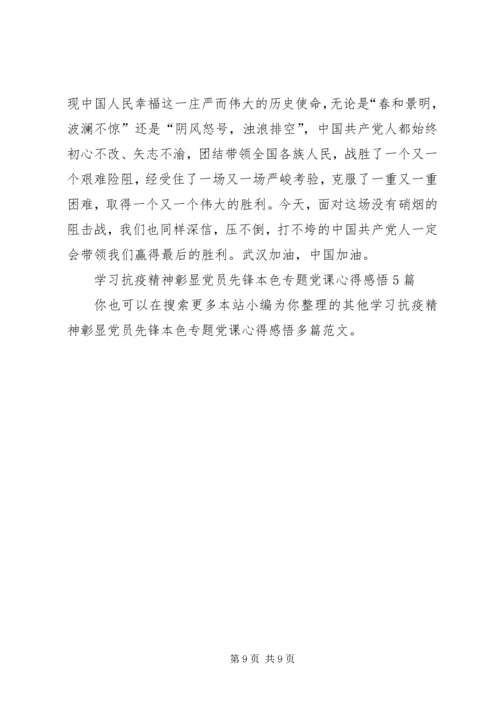 现中国人民幸福这一庄严而伟大的历史使命，无论是“春和景明，波澜不惊”还是“阴风怒号，浊浪排空”，中国共产党人都始终初心不改、矢志不渝，团结带领全国各族人民，战胜了一个又一个艰难险阻，经受住了一场又一场严峻考验，克服了一重又一重困难，取得一个又一个伟大的胜利。今天，面对这场没有硝烟的阻击战，我们也同样深信，压不倒，打不垮的中国共产党人一定会带领我们赢得最后的胜利。武汉加油，中国加油。

学习抗疫精神彰显党员先锋本色专题党课心得感悟5篇

你也可以在搜索更多本站小编为你整理的其他学习抗疫精神彰显党员先锋本色专题党课心得感悟多篇范文。

第9页 共9页